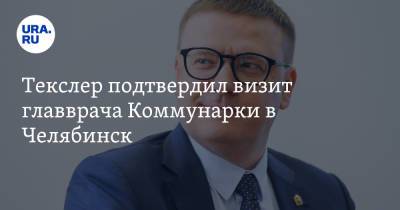 URA.RU

Текслер подтвердил визит главврача Коммунарки в Челябинск